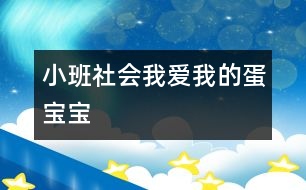 小班社会我爱我的蛋宝宝